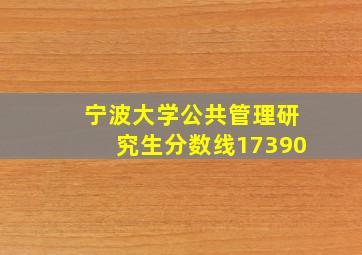 宁波大学公共管理研究生分数线17390